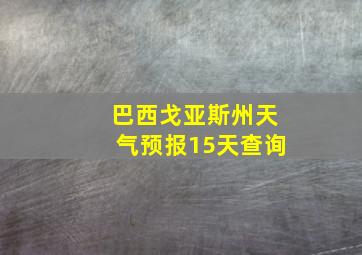 巴西戈亚斯州天气预报15天查询